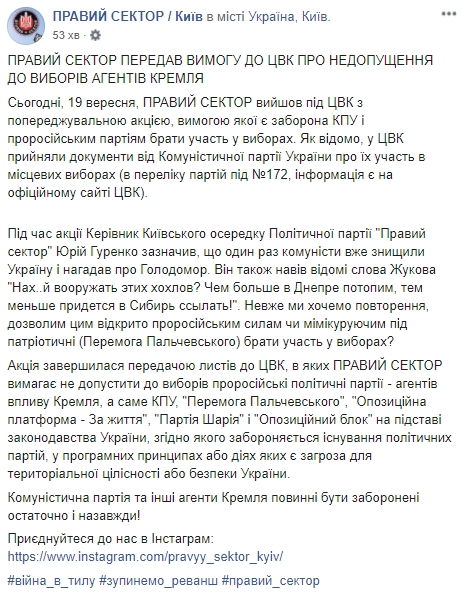 ПРАВИЙ СЕКТОР / Київ в місті Україна, Київ.
53 хв ·

ПРАВИЙ СЕКТОР ПЕРЕДАВ ВИМОГУ ДО ЦВК ПРО НЕДОПУЩЕННЯ ДО ВИБОРІВ АГЕНТІВ КРЕМЛЯ

Сьогодні, 19 вересня, ПРАВИЙ СЕКТОР вийшов під ЦВК з попереджувальною акцією, вимогою якої є заборона КПУ і проросійським партіям брати участь у виборах. Як відомо, у ЦВК прийняли документи від Комуністичної партії України про їх участь в місцевих виборах (в переліку партій під №172, інформація є на офіційному сайті ЦВК).

Під час акції Керівник Київського осередку Політичної партії "Правий сектор" Юрій Гуренко зазначив, що один раз комуністи вже знищили Україну і нагадав про Голодомор. Він також навів відомі слова Жукова "Нах..й вооружать этих хохлов? Чем больше в Днепре потопим, тем меньше придется в Сибирь ссылать!". Невже ми хочемо повторення, дозволим цим відкрито проросійським силам чи мімікуруючим під патріотичні (Перемога Пальчевського) брати участь у виборах?

Акція завершилася передачою листів до ЦВК, в яких ПРАВИЙ СЕКТОР вимагає не допустити до виборів проросійські політичні партії - агентів впливу Кремля, а саме КПУ, "Перемога Пальчевського", "Опозиційна платформа - За життя", "Партія Шарія" і "Опозиційний блок" на підставі законодавства України, згідно якого забороняється існування політичних партій, у програмних принципах або діях яких є загроза для територіальної цілісності або безпеки України.

Комуністична партія та інші агенти Кремля повинні бути заборонені остаточно і назавжди!

Приєднуйтеся до нас в Інстаграм:
https://www.instagram.com/pravyy_sektor_kyiv/

#війна_в_тилу #зупинемо_реванш #правий_сектор